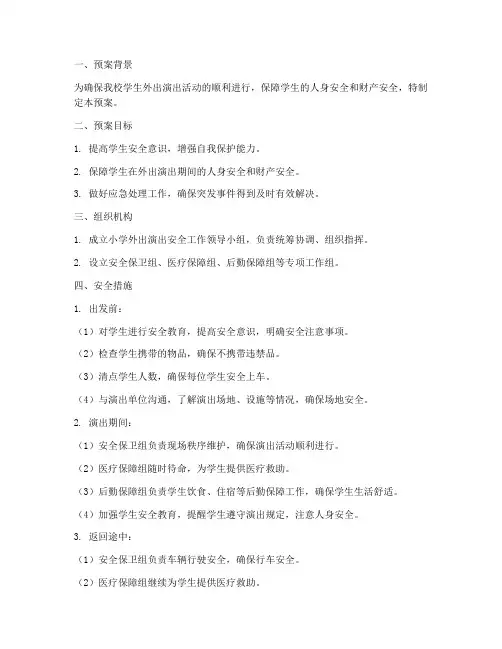 一、预案背景

为确保我校学生外出演出活动的顺利进行，保障学生的人身安全和财产安全，特制定本预案。

二、预案目标

1. 提高学生安全意识，增强自我保护能力。

2. 保障学生在外出演出期间的人身安全和财产安全。

3. 做好应急处理工作，确保突发事件得到及时有效解决。

三、组织机构

1. 成立小学外出演出安全工作领导小组，负责统筹协调、组织指挥。

2. 设立安全保卫组、医疗保障组、后勤保障组等专项工作组。

四、安全措施

1. 出发前：

（1）对学生进行安全教育，提高安全意识，明确安全注意事项。

（2）检查学生携带的物品，确保不携带违禁品。

（3）清点学生人数，确保每位学生安全上车。

（4）与演出单位沟通，了解演出场地、设施等情况，确保场地安全。

2. 演出期间：

（1）安全保卫组负责现场秩序维护，确保演出活动顺利进行。

（2）医疗保障组随时待命，为学生提供医疗救助。

（3）后勤保障组负责学生饮食、住宿等后勤保障工作，确保学生生活舒适。

（4）加强学生安全教育，提醒学生遵守演出规定，注意人身安全。

3. 返回途中：

（1）安全保卫组负责车辆行驶安全，确保行车安全。

（2）医疗保障组继续为学生提供医疗救助。